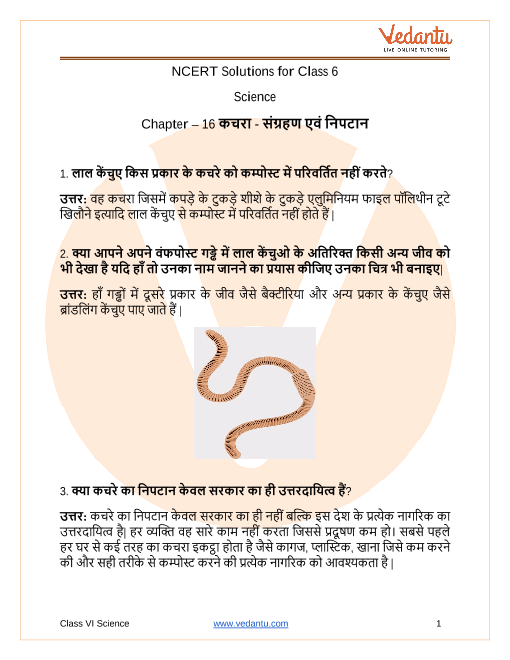 Vedantu
LIVE ONLINE TUTORING

NCERT Solutions for Class 6

Science

Chapter – 16 कचरा - संग्रहण एवं निपटान

1. लाल केंचुए किस प्रकार के कचरे को कम्पोस्ट में परिवर्तित नहीं करते?

उत्तर: वह कचरा जिसमें कपड़े के टुकड़े शीशे के टुकड़े एलुमिनियम फाइल पॉलिथीन टूटे खिलौने इत्यादि लाल केंचुए से कम्पोस्ट में परिवर्तित नहीं होते हैं|

2. क्या आपने अपने वंफपोस्ट गड्ढे में लाल केंचुओ के अतिरिक्त किसी अन्य जीव को भी देखा है यदि हाँ तो उनका नाम जानने का प्रयास कीजिए उनका चित्र भी बनाइए|

उत्तर: हाँ गड्ढों में दूसरे प्रकार के जीव जैसे बैक्टीरिया और अन्य प्रकार के केंचुए जैसे ब्रांडलिंग केंचुए पाए जाते हैं|

3. क्या कचरे का निपटान केवल सरकार का ही उत्तरदायित्व हैं?

उत्तर: कचरे का निपटान केवल सरकार का ही नहीं बल्कि इस देश के प्रत्येक नागरिक का उत्तरदायित्व है| हर व्यक्ति वह सारे काम नहीं करता जिससे प्रदूषण कम हो। सबसे पहले हर घर से कई तरह का कचरा इकट्ठा होता है जैसे कागज, प्लास्टिक, खाना जिसे कम करने की और सही तरीके से कम्पोस्ट करने की प्रत्येक नागरिक को आवश्यकता है|

Class VI Science www.vedantu.com 1